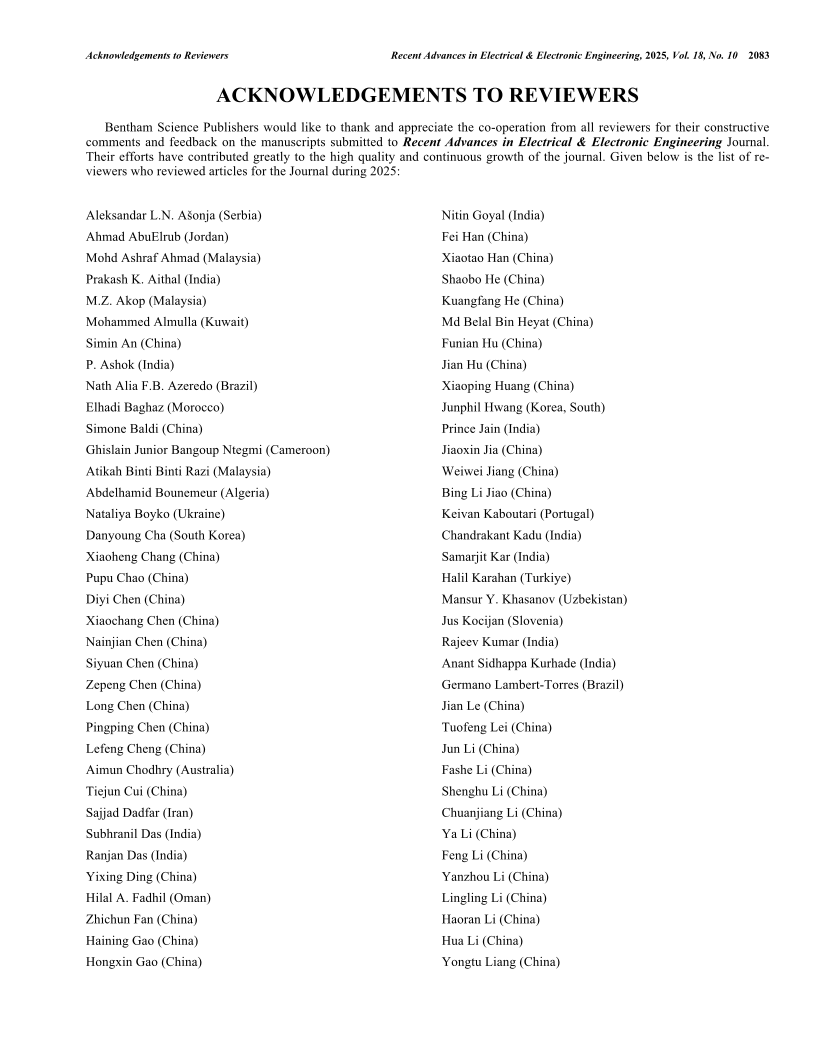 Acknowledgements to Reviewers

Recent Advances in Electrical & Electronic Engineering, 2025, Vol. 18, No. 10 2083

ACKNOWLEDGEMENTS TO REVIEWERS

Bentham Science Publishers would like to thank and appreciate the co-operation from all reviewers for their constructive comments and feedback on the manuscripts submitted to Recent Advances in Electrical & Electronic Engineering Journal. Their efforts have contributed greatly to the high quality and continuous growth of the journal. Given below is the list of reviewers who reviewed articles for the Journal during 2025:

Aleksandar L.N. Ašonja (Serbia)
Ahmad AbuElrub (Jordan)
Mohd Ashraf Ahmad (Malaysia)
Prakash K. Aithal (India)
M.Z. Akop (Malaysia)
Mohammed Almulla (Kuwait)
Simin An (China)
P. Ashok (India)
Nath Alia F.B. Azeredo (Brazil)
Elhadi Baghaz (Morocco)
Simone Baldi (China)
Ghislain Junior Bangoup Ntegmi (Cameroon)
Atikah Binti Binti Razi (Malaysia)
Abdelhamid Bounemeur (Algeria)
Nataliya Boyko (Ukraine)
Danyoung Cha (South Korea)
Xiaoheng Chang (China)
Pupu Chao (China)
Diyi Chen (China)
Xiaochang Chen (China)
Nainjian Chen (China)
Siyuan Chen (China)
Zepeng Chen (China)
Long Chen (China)
Pingping Chen (China)
Lefeng Cheng (China)
Aimun Chodhry (Australia)
Tiejun Cui (China)
Sajjad Dadfar (Iran)
Subhranil Das (India)
Ranjan Das (India)
Yixing Ding (China)
Hilal A. Fadhil (Oman)
Zhichun Fan (China)
Haining Gao (China)
Hongxin Gao (China)

Nitin Goyal (India)
Fei Han (China)
Xiaotao Han (China)
Shaobo He (China)
Kuangfang He (China)
Md Belal Bin Heyat (China)
Funian Hu (China)
Jian Hu (China)
Xiaoping Huang (China)
Junphil Hwang (Korea, South)
Prince Jain (India)
Jiaoxin Jia (China)
Weiwei Jiang (China)
Bing Li Jiao (China)
Keivan Kaboutari (Portugal)
Chandrakant Kadu (India)
Samarjit Kar (India)
Halil Karahan (Turkiye)
Mansur Y. Khasanov (Uzbekistan)
Jus Kocijan (Slovenia)
Rajeev Kumar (India)
Anant Sidhappa Kurhade (India)
Germano Lambert-Torres (Brazil)
Jian Le (China)
Tuofeng Lei (China)
Jun Li (China)
Fashe Li (China)
Shenghu Li (China)
Chuanjiang Li (China)
Ya Li (China)
Feng Li (China)
Yanzhou Li (China)
Lingling Li (China)
Haoran Li (China)
Hua Li (China)
Yongtu Liang (China)